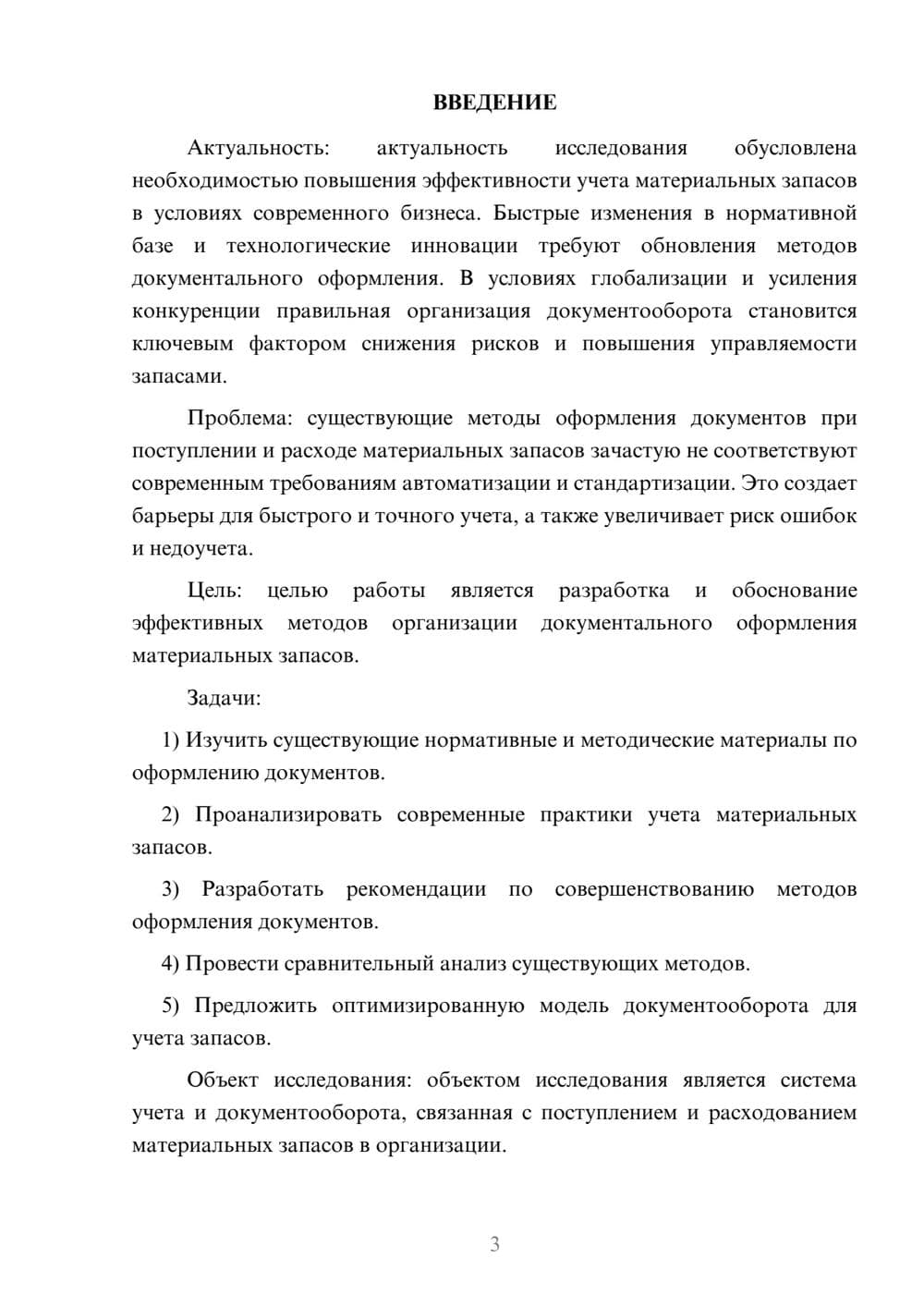 ВВЕДЕНИЕ

Актуальность: актуальность исследования обусловлена необходимостью повышения эффективности учета материальных запасов в условиях современного бизнеса. Быстрые изменения в нормативной базе и технологические инновации требуют обновления методов документального оформления. В условиях глобализации и усиления конкуренции правильная организация документооборота становится ключевым фактором снижения рисков и повышения управляемости запасами.

Проблема: существующие методы оформления документов при поступлении и расходе материальных запасов зачастую не соответствуют современным требованиям автоматизации и стандартизации. Это создает барьеры для быстрого и точного учета, а также увеличивает риск ошибок и недоучета.

Цель: целью работы является разработка и обоснование эффективных методов организации документального оформления материальных запасов.

Задачи:

1) Изучить существующие нормативные и методические материалы по оформлению документов.

2) Проанализировать современные практики учета материальных запасов.

3) Разработать рекомендации по совершенствованию методов оформления документов.

4) Провести сравнительный анализ существующих методов.

5) Предложить оптимизированную модель документооборота для учета запасов.

Объект исследования: объектом исследования является система учета и документооборота, связанная с поступлением и расходованием материальных запасов в организации.

3